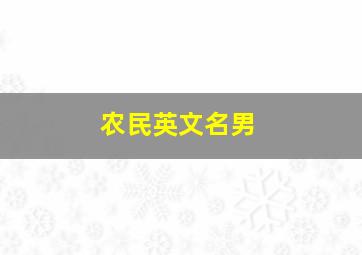 农民英文名男